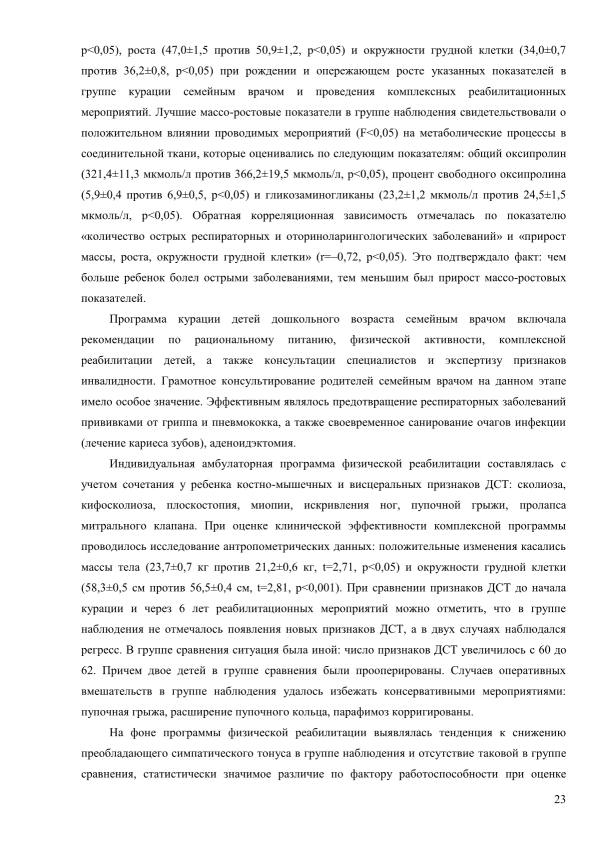 p<0,05), роста (47,0±1,5 против 50,9±1,2, p<0,05) и окружности грудной клетки (34,0±0,7 против 36,2±0,8, p<0,05) при рождении и опережающем росте указанных показателей в группе курации семейным врачом и проведения комплексных реабилитационных мероприятий. Лучшие массо-ростовые показатели в группе наблюдения свидетельствовали о положительном влиянии проводимых мероприятий (F<0,05) на метаболические процессы в соединительной ткани, которые оценивались по следующим показателям: общий оксипролин (321,4±11,3 мкмоль/л против 366,2±19,5 мкмоль/л, p<0,05), процент свободного оксипролина (5,9±0,4 против 6,9±0,5, p<0,05) и гликозаминогликаны (23,2±1,2 мкмоль/л против 24,5±1,5 мкмоль/л, p<0,05). Обратная корреляционная зависимость отмечалась по показателю «количество острых респираторных и оториноларингологических заболеваний» и «прирост массы, роста, окружности грудной клетки» (r=–0,72, p<0,05). Это подтверждало факт: чем больше ребенок болел острыми заболеваниями, тем меньшим был прирост массо-ростовых показателей.

Программа курации детей дошкольного возраста семейным врачом включала рекомендации по рациональному питанию, физической активности, комплексной реабилитации детей, а также консультации специалистов и экспертизу признаков инвалидности. Грамотное консультирование родителей семейным врачом на данном этапе имело особое значение. Эффективным являлось предотвращение респираторных заболеваний прививками от гриппа и пневмококка, а также своевременное санирование очагов инфекции (лечение кариеса зубов), аденоидэктомия.

Индивидуальная амбулаторная программа физической реабилитации составлялась с учетом сочетания у ребенка костно-мышечных и висцеральных признаков ДСТ: сколиоза, кифосколиоза, плоскостопия, миопии, искривления ног, пупочной грыжи, пролапса митрального клапана. При оценке клинической эффективности комплексной программы проводилось исследование антропометрических данных: положительные изменения касались массы тела (23,7±0,7 кг против 21,2±0,6 кг, t=2,71, p<0,05) и окружности грудной клетки (58,3±0,5 см против 56,5±0,4 см, t=2,81, p<0,001). При сравнении признаков ДСТ до начала курации и через 6 лет реабилитационных мероприятий можно отметить, что в группе наблюдения не отмечалось появления новых признаков ДСТ, а в двух случаях наблюдался регресс. В группе сравнения ситуация была иной: число признаков ДСТ увеличилось с 60 до 62. Причем двое детей в группе сравнения были прооперированы. Случаев оперативных вмешательств в группе наблюдения удалось избежать консервативными мероприятиями: пупочная грыжа, расширение пупочного кольца, парафимоз корригированы.

На фоне программы физической реабилитации выявлялась тенденция к снижению преобладающего симпатического тонуса в группе наблюдения и отсутствие таковой в группе сравнения, статистически значимое различие по фактору работоспособности при оценке

23